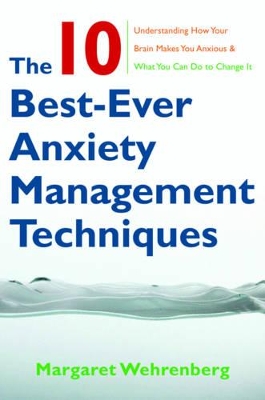 The 10 Best-Ever Anxiety Management Techniques

Understanding How Your Brain Makes You Anxious & What You Can Do to Change It

Margaret Wehrenberg